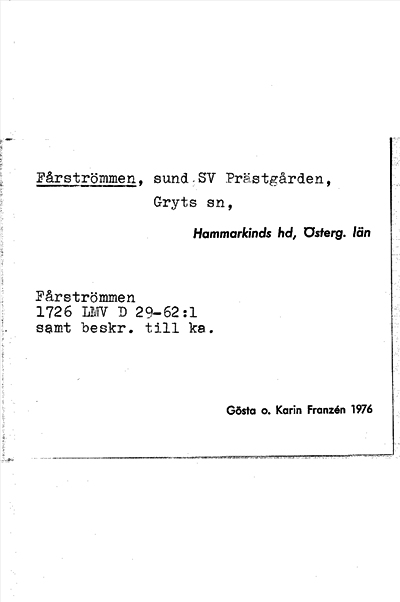 Fårströmmen, sund SV Prästgården, Gryts sn,

Hammarkinds hd, Österg. län

Fårströmmen
1726 LMV D 29-62:1
samt beskr. till ka.

Gösta o. Karin Franzén 1976